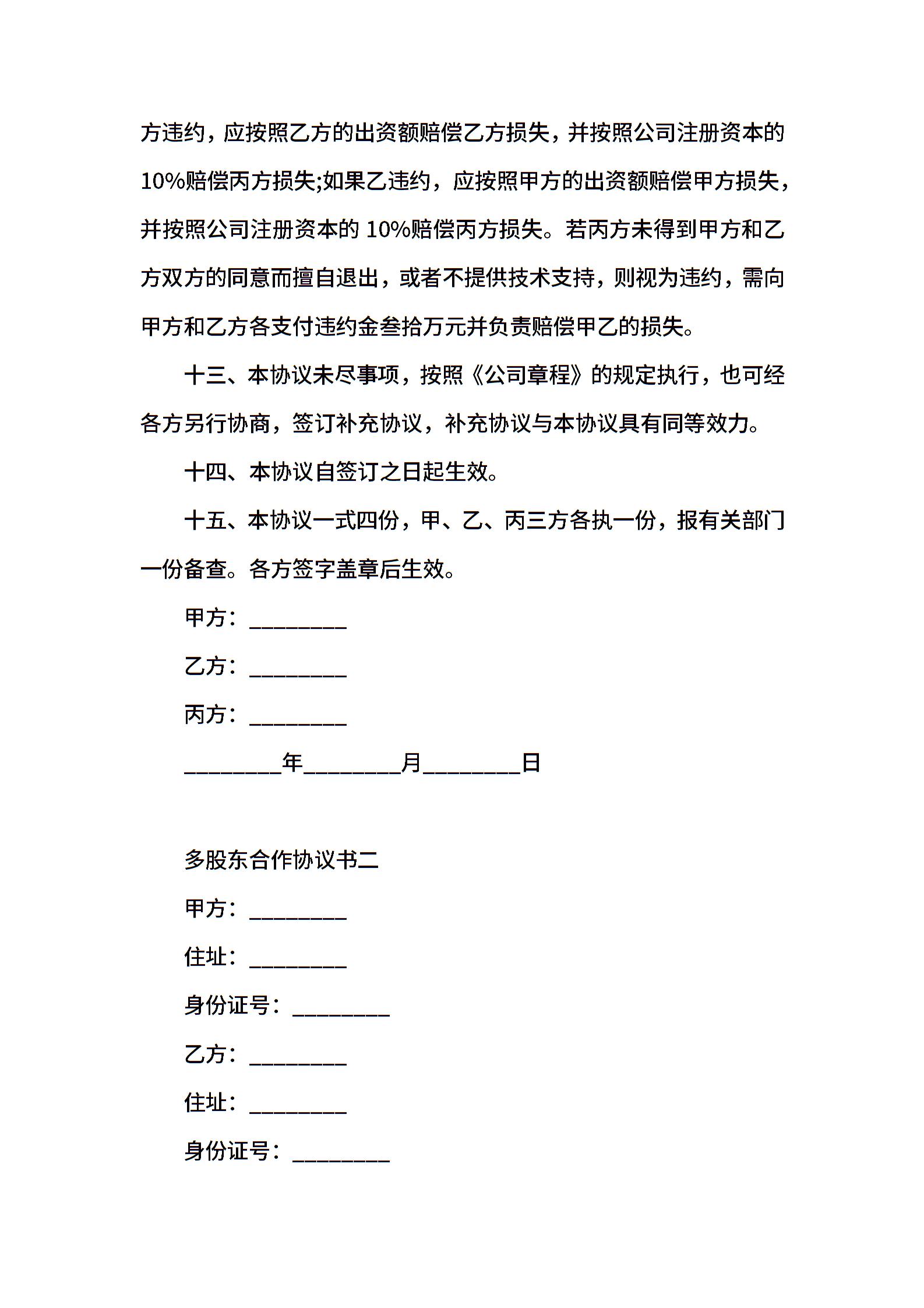 方违约，应按照乙方的出资额赔偿乙方损失，并按照公司注册资本的10%赔偿丙方损失;如果乙违约，应按照甲方的出资额赔偿甲方损失，并按照公司注册资本的 10%赔偿丙方损失。若丙方未得到甲方和乙方双方的同意而擅自退出，或者不提供技术支持，则视为违约，需向甲方和乙方各支付违约金叁拾万元并负责赔偿甲乙的损失。

十三、本协议未尽事项，按照《公司章程》的规定执行，也可经各方另行协商，签订补充协议，补充协议与本协议具有同等效力。

十四、本协议自签订之日起生效。

十五、本协议一式四份，甲、乙、丙三方各执一份，报有关部门一份备查。各方签字盖章后生效。

甲方：________

乙方：________

丙方：________

________年________月________日

多股东合作协议书二

甲方：________

住址：________

身份证号：________

乙方：________

住址：________

身份证号：________